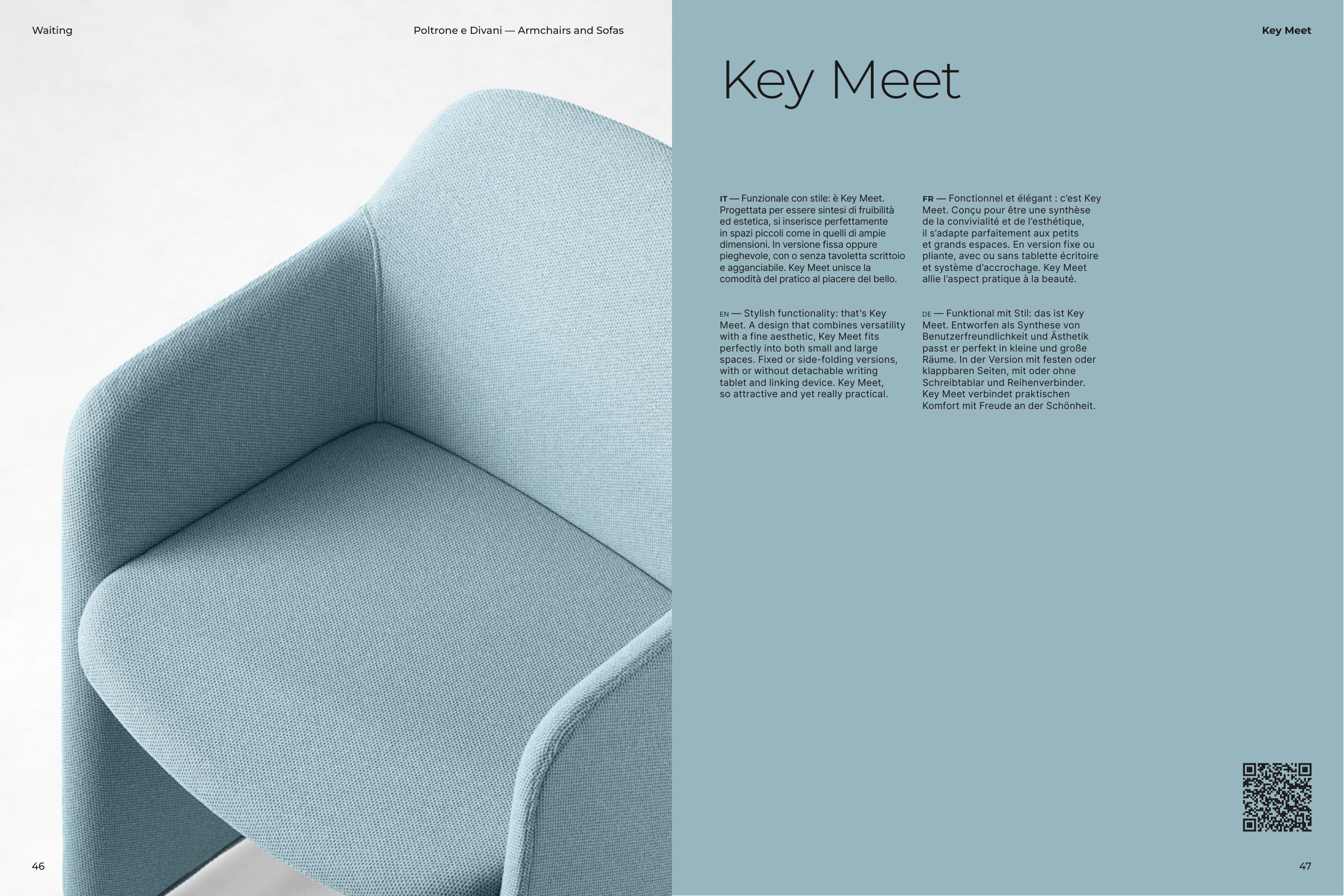 Waiting

Poltrone e Divani — Armchairs and Sofas

Key Meet

Key Meet

IT — Funzionale con stile: è Key Meet. Progettata per essere sintesi di fruibilità ed estetica, si inserisce perfettamente in spazi piccoli come in quelli di ampie dimensioni. In versione fissa oppure pieghevole, con o senza tavoletta scrittoio e agganciabile. Key Meet unisce la comodità del pratico al piacere del bello.

EN — Stylish functionality: that's Key Meet. A design that combines versatility with a fine aesthetic, Key Meet fits perfectly into both small and large spaces. Fixed or side-folding versions, with or without detachable writing tablet and linking device. Key Meet, so attractive and yet really practical.

FR — Fonctionnel et élégant : c'est Key Meet. Conçu pour être une synthèse de la convivialité et de l'esthétique, il s'adapte parfaitement aux petits et grands espaces. En version fixe ou pliante, avec ou sans tablette écritoire et système d'accrochage. Key Meet allie l'aspect pratique à la beauté.

DE — Funktional mit Stil: das ist Key Meet. Entworfen als Synthese von Benutzerfreundlichkeit und Ästhetik passt er perfekt in kleine und große Räume. In der Version mit festen oder klappbaren Seiten, mit oder ohne Schreibtablar und Reihenverbinder. Key Meet verbindet praktischen Komfort mit Freude an der Schönheit.

46

47